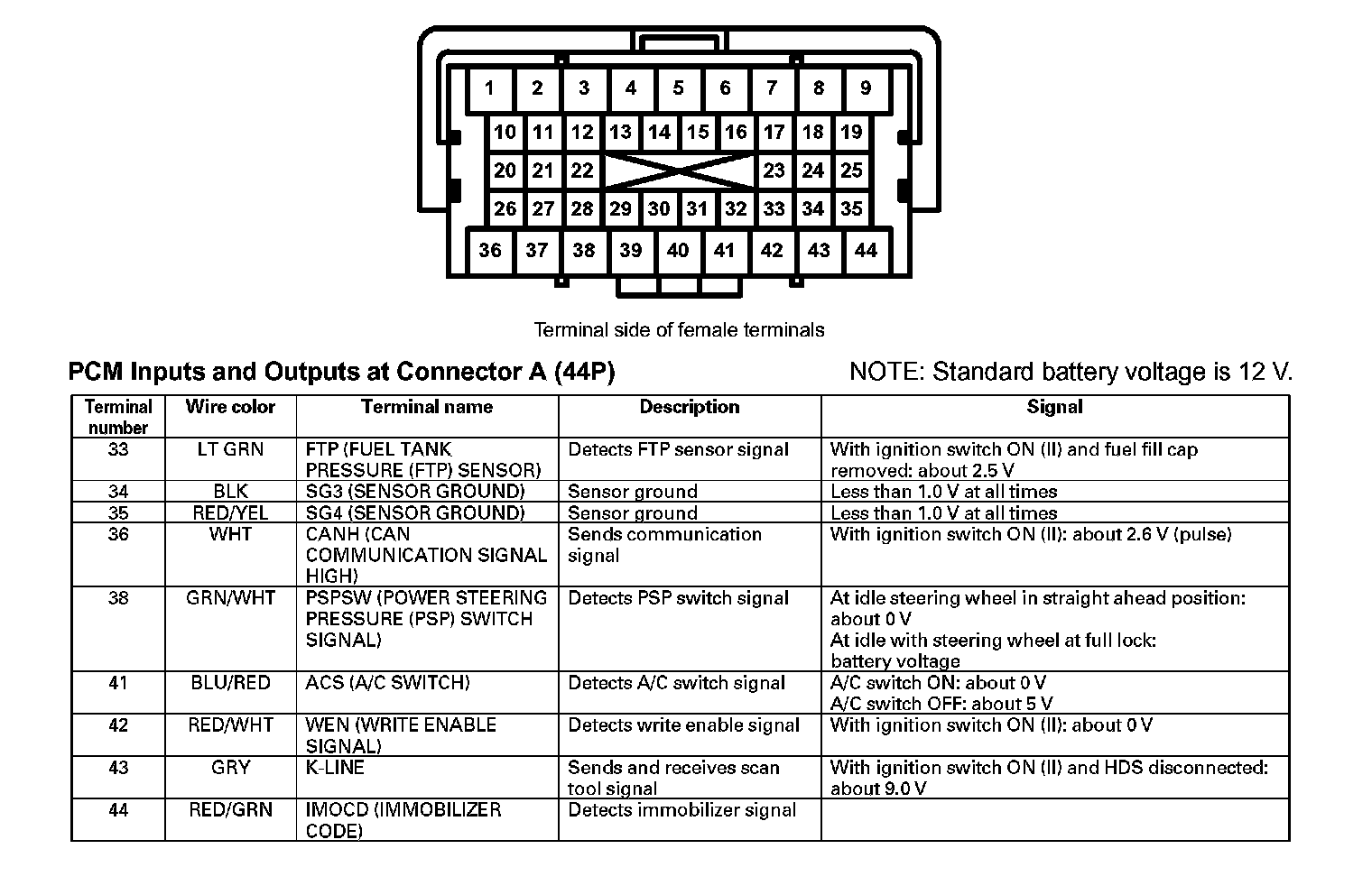 1 2 3 4 5 6 7 8 9
10 11 12 13 14 15 16 17 18 19
20 21 22 23 24 25
26 27 28 29 30 31 32 33 34 35
36 37 38 39 40 41 42 43 44

Terminal side of female terminals

PCM Inputs and Outputs at Connector A (44P)

NOTE: Standard battery voltage is 12 V.

| Terminal number | Wire color | Terminal name | Description | Signal |
|---|---|---|---|---|
| 33 | LT GRN | FTP (FUEL TANK PRESSURE (FTP) SENSOR) | Detects FTP sensor signal | With ignition switch ON (II) and fuel fill cap removed: about 2.5 V |
| 34 | BLK | SG3 (SENSOR GROUND) | Sensor ground | Less than 1.0 V at all times |
| 35 | RED/YEL | SG4 (SENSOR GROUND) | Sensor ground | Less than 1.0 V at all times |
| 36 | WHT | CANH (CAN COMMUNICATION SIGNAL HIGH) | Sends communication signal | With ignition switch ON (II): about 2.6 V (pulse) |
| 38 | GRN/WHT | PSPSW (POWER STEERING PRESSURE (PSP) SWITCH SIGNAL) | Detects PSP switch signal | At idle steering wheel in straight ahead position: about 0 V At idle with steering wheel at full lock: battery voltage |
| 41 | BLU/RED | ACS (A/C SWITCH) | Detects A/C switch signal | A/C switch ON: about 0 V A/C switch OFF: about 5 V |
| 42 | RED/WHT | WEN (WRITE ENABLE SIGNAL) | Detects write enable signal | With ignition switch ON (II): about 0 V |
| 43 | GRY | K-LINE | Sends and receives scan tool signal | With ignition switch ON (II) and HDS disconnected: about 9.0 V |
| 44 | RED/GRN | IMOCD (IMMOBILIZER CODE) | Detects immobilizer signal | |